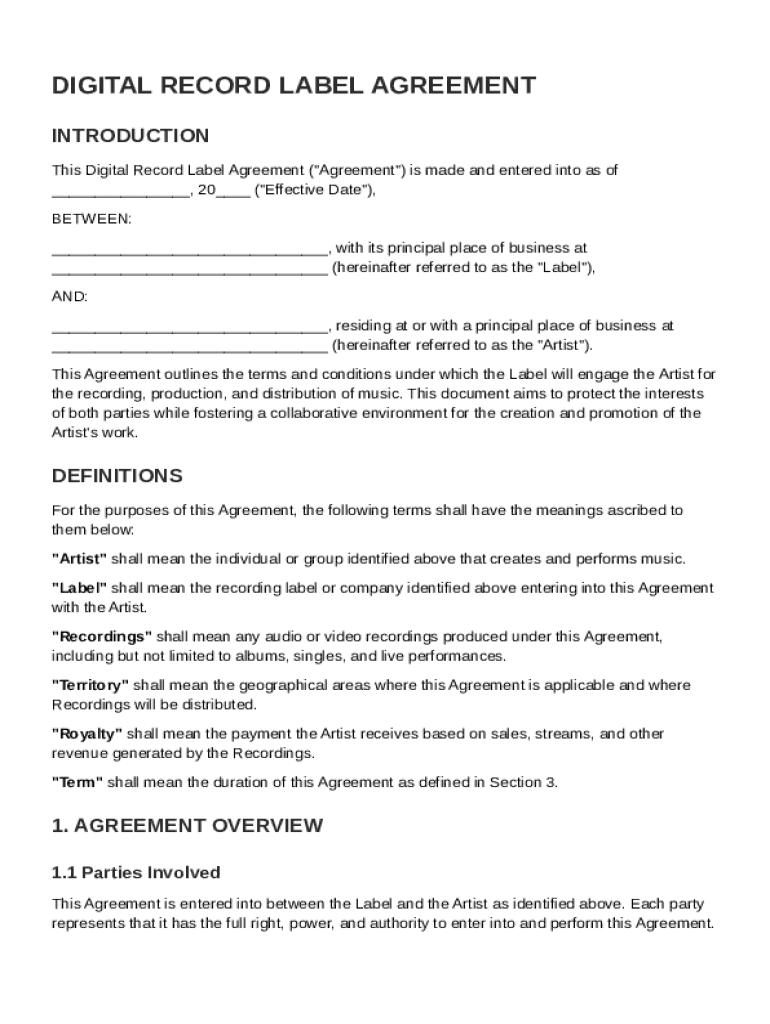 DIGITAL RECORD LABEL AGREEMENT

INTRODUCTION

This Digital Record Label Agreement ("Agreement") is made and entered into as of ________________, 20____ ("Effective Date"),

BETWEEN:

________________________________, with its principal place of business at ________________________________ (hereinafter referred to as the "Label"),

AND:

________________________________, residing at or with a principal place of business at ________________________________ (hereinafter referred to as the "Artist").

This Agreement outlines the terms and conditions under which the Label will engage the Artist for the recording, production, and distribution of music. This document aims to protect the interests of both parties while fostering a collaborative environment for the creation and promotion of the Artist's work.

DEFINITIONS

For the purposes of this Agreement, the following terms shall have the meanings ascribed to them below:

"Artist" shall mean the individual or group identified above that creates and performs music.

"Label" shall mean the recording label or company identified above entering into this Agreement with the Artist.

"Recordings" shall mean any audio or video recordings produced under this Agreement, including but not limited to albums, singles, and live performances.

"Territory" shall mean the geographical areas where this Agreement is applicable and where Recordings will be distributed.

"Royalty" shall mean the payment the Artist receives based on sales, streams, and other revenue generated by the Recordings.

"Term" shall mean the duration of this Agreement as defined in Section 3.

1. AGREEMENT OVERVIEW

1.1 Parties Involved

This Agreement is entered into between the Label and the Artist as identified above. Each party represents that it has the full right, power, and authority to enter into and perform this Agreement.